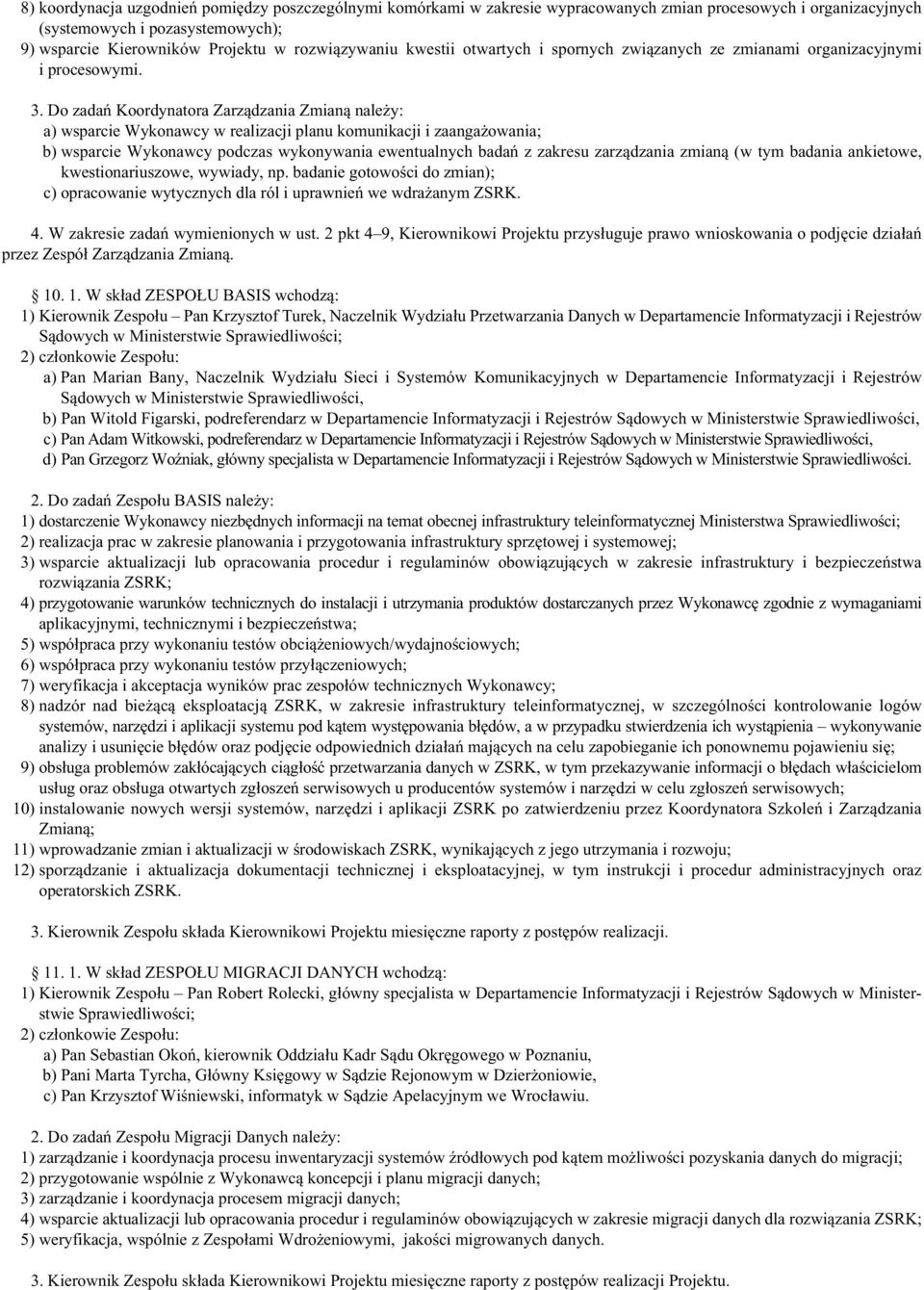 8) koordynacja uzgodnień pomiędzy poszczególnymi komórkami w zakresie wypracowanych zmian procesowych i organizacyjnych (systemowych i pozasystemowych);
9) wsparcie Kierowników Projektu w rozwiązywaniu kwestii otwartych i spornych związanych ze zmianami organizacyjnymi i procesowymi.

3. Do zadań Koordynatora Zarządzania Zmianą należy:
a) wsparcie Wykonawcy w realizacji planu komunikacji i zaangażowania;
b) wsparcie Wykonawcy podczas wykonywania ewentualnych badań z zakresu zarządzania zmianą (w tym badania ankietowe, kwestionariuszowe, wywiady, np. badanie gotowości do zmian);
c) opracowanie wytycznych dla ról i uprawnień we wdrażanym ZSRK.

4. W zakresie zadań wymienionych w ust. 2 pkt 4–9, Kierownikowi Projektu przysługuje prawo wnioskowania o podjęcie działań przez Zespół Zarządzania Zmianą.

10. 1. W skład ZESPOŁU BASIS wchodzą:
1) Kierownik Zespołu – Pan Krzysztof Turek, Naczelnik Wydziału Przetwarzania Danych w Departamencie Informatyzacji i Rejestrów Sądowych w Ministerstwie Sprawiedliwości;
2) członkowie Zespołu:
a) Pan Marian Bany, Naczelnik Wydziału Sieci i Systemów Komunikacyjnych w Departamencie Informatyzacji i Rejestrów Sądowych w Ministerstwie Sprawiedliwości,
b) Pan Witold Figarski, podreferendarz w Departamencie Informatyzacji i Rejestrów Sądowych w Ministerstwie Sprawiedliwości,
c) Pan Adam Witkowski, podreferendarz w Departamencie Informatyzacji i Rejestrów Sądowych w Ministerstwie Sprawiedliwości,
d) Pan Grzegorz Woźniak, główny specjalista w Departamencie Informatyzacji i Rejestrów Sądowych w Ministerstwie Sprawiedliwości.

2. Do zadań Zespołu BASIS należy:
1) dostarczenie Wykonawcy niezbędnych informacji na temat obecnej infrastruktury teleinformatycznej Ministerstwa Sprawiedliwości;
2) realizacja prac w zakresie planowania i przygotowania infrastruktury sprzętowej i systemowej;
3) wsparcie aktualizacji lub opracowania procedur i regulaminów obowiązujących w zakresie infrastruktury i bezpieczeństwa rozwiązania ZSRK;
4) przygotowanie warunków technicznych do instalacji i utrzymania produktów dostarczanych przez Wykonawcę zgodnie z wymaganiami aplikacyjnymi, technicznymi i bezpieczeństwa;
5) współpraca przy wykonaniu testów obciążeniowych/wydajnościowych;
6) współpraca przy wykonaniu testów przyłączeniowych;
7) weryfikacja i akceptacja wyników prac zespołów technicznych Wykonawcy;
8) nadzór nad bieżącą eksploatacją ZSRK, w zakresie infrastruktury teleinformatycznej, w szczególności kontrolowanie logów systemów, narzędzi i aplikacji systemu pod kątem występowania błędów, a w przypadku stwierdzenia ich wystąpienia – wykonywanie analizy i usunięcie błędów oraz podjęcie odpowiednich działań mających na celu zapobieganie ich ponownemu pojawieniu się;
9) obsługa problemów zakłócających ciągłość przetwarzania danych w ZSRK, w tym przekazywanie informacji o błędach właścicielom usług oraz obsługa otwartych zgłoszeń serwisowych u producentów systemów i narzędzi w celu zgłoszeń serwisowych;
10) instalowanie nowych wersji systemów, narzędzi i aplikacji ZSRK po zatwierdzeniu przez Koordynatora Szkoleń i Zarządzania Zmianą;
11) wprowadzanie zmian i aktualizacji w środowiskach ZSRK, wynikających z jego utrzymania i rozwoju;
12) sporządzanie i aktualizacja dokumentacji technicznej i eksploatacyjnej, w tym instrukcji i procedur administracyjnych oraz operatorskich ZSRK.

3. Kierownik Zespołu składa Kierownikowi Projektu miesięczne raporty z postępów realizacji.

11. 1. W skład ZESPOŁU MIGRACJI DANYCH wchodzą:
1) Kierownik Zespołu – Pan Robert Rolecki, główny specjalista w Departamencie Informatyzacji i Rejestrów Sądowych w Ministerstwie Sprawiedliwości;
2) członkowie Zespołu:
a) Pan Sebastian Okoń, kierownik Oddziału Kadr Sądu Okręgowego w Poznaniu,
b) Pani Marta Tyrcha, Główny Księgowy w Sądzie Rejonowym w Dzierżoniowie,
c) Pan Krzysztof Wiśniewski, informatyk w Sądzie Apelacyjnym we Wrocławiu.

2. Do zadań Zespołu Migracji Danych należy:
1) zarządzanie i koordynacja procesu inwentaryzacji systemów źródłowych pod kątem możliwości pozyskania danych do migracji;
2) przygotowanie wspólnie z Wykonawcą koncepcji i planu migracji danych;
3) zarządzanie i koordynacja procesem migracji danych;
4) wsparcie aktualizacji lub opracowania procedur i regulaminów obowiązujących w zakresie migracji danych dla rozwiązania ZSRK;
5) weryfikacja, wspólnie z Zespołami Wdrożeniowymi, jakości migrowanych danych.

3. Kierownik Zespołu składa Kierownikowi Projektu miesięczne raporty z postępów realizacji Projektu.